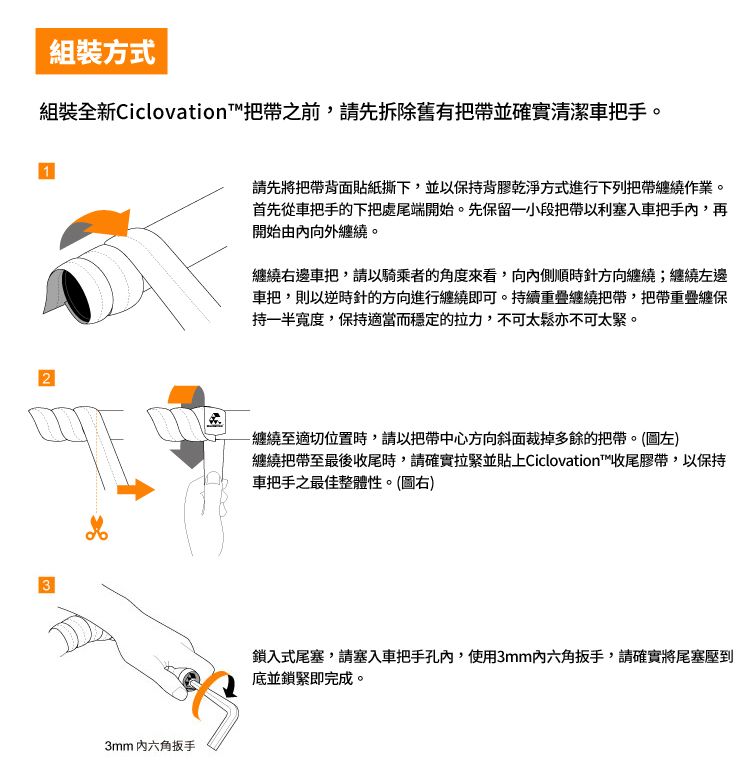 組裝方式

組裝全新Ciclovation™把帶之前，請先拆除舊有把帶並確實清潔車把手。

1

請先將把帶背面貼紙撕下，並以保持背膠乾淨方式進行下列把帶纏繞作業。首先從車把手的下把處尾端開始。先保留一小段把帶以利塞入車把手內，再開始由內向外纏繞。

纏繞右邊車把，請以騎乘者的角度來看，向內側順時針方向纏繞；纏繞左邊車把，則以逆時針的方向進行纏繞即可。持續重疊纏繞把帶，把帶重疊纏保持一半寬度，保持適當而穩定的拉力，不可太鬆亦不可太緊。

2

纏繞至適切位置時，請以把帶中心方向斜面裁掉多餘的把帶。(圖左)
纏繞把帶至最後收尾時，請確實拉緊並貼上Ciclovation™收尾膠帶，以保持車把手之最佳整體性。(圖右)

3

鎖入式尾塞，請塞入車把手孔內，使用3mm內六角扳手，請確實將尾塞壓到底並鎖緊即完成。

3mm 內六角扳手